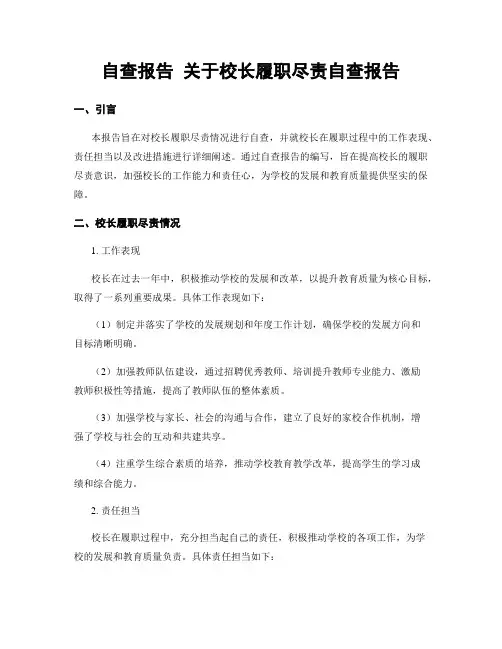 自查报告 关于校长履职尽责自查报告

一、引言

本报告旨在对校长履职尽责情况进行自查，并就校长在履职过程中的工作表现、责任担当以及改进措施进行详细阐述。通过自查报告的编写，旨在提高校长的履职尽责意识，加强校长的工作能力和责任心，为学校的发展和教育质量提供坚实的保障。

二、校长履职尽责情况

1. 工作表现

校长在过去一年中，积极推动学校的发展和改革，以提升教育质量为核心目标，取得了一系列重要成果。具体工作表现如下：

（1）制定并落实了学校的发展规划和年度工作计划，确保学校的发展方向和目标清晰明确。

（2）加强教师队伍建设，通过招聘优秀教师、培训提升教师专业能力、激励教师积极性等措施，提高了教师队伍的整体素质。

（3）加强学校与家长、社会的沟通与合作，建立了良好的家校合作机制，增强了学校与社会的互动和共建共享。

（4）注重学生综合素质的培养，推动学校教育教学改革，提高学生的学习成绩和综合能力。

2. 责任担当

校长在履职过程中，充分担当起自己的责任，积极推动学校的各项工作，为学校的发展和教育质量负责。具体责任担当如下：